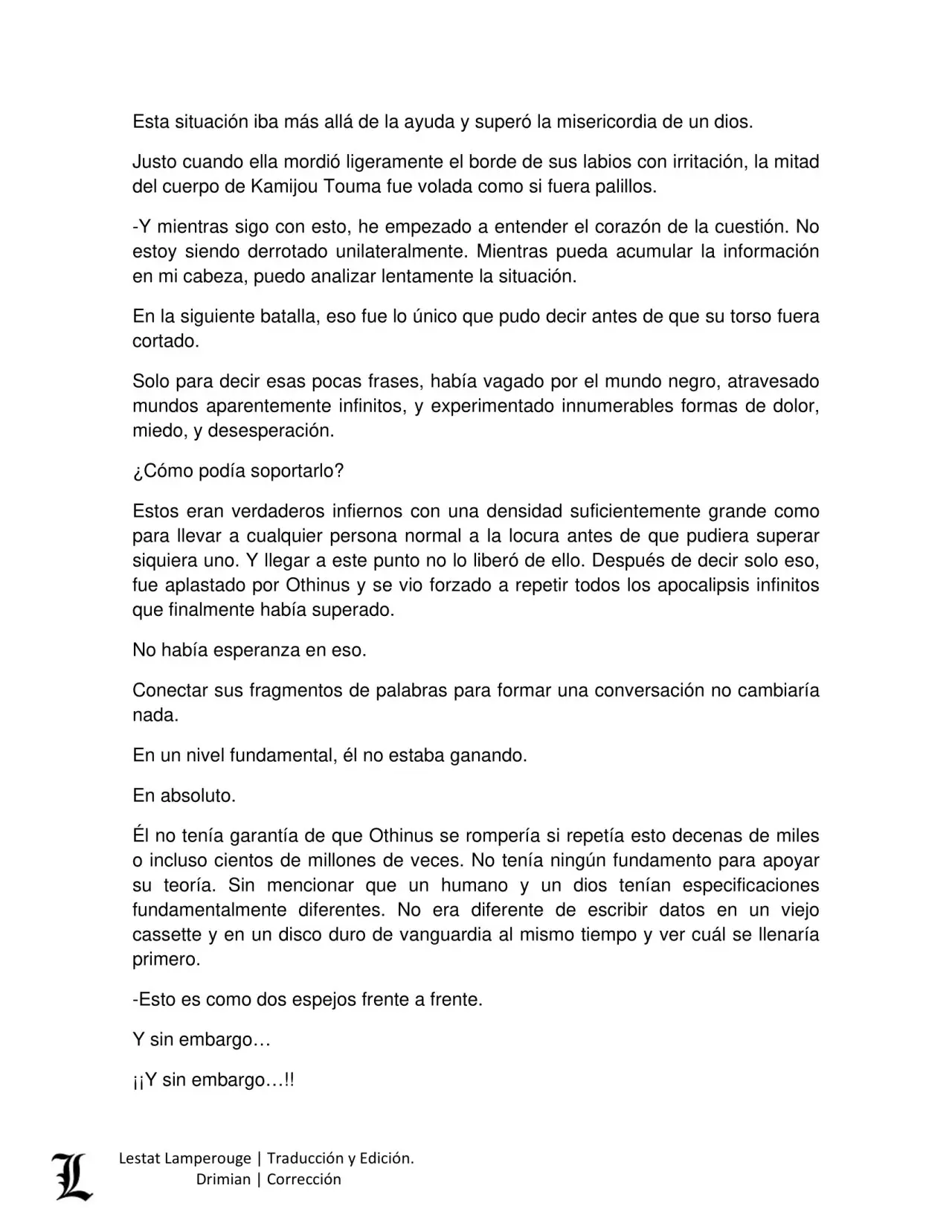 Esta situación iba más allá de la ayuda y superó la misericordia de un dios.

Justo cuando ella mordió ligeramente el borde de sus labios con irritación, la mitad del cuerpo de Kamijou Touma fue volada como si fuera palillos.

-Y mientras sigo con esto, he empezado a entender el corazón de la cuestión. No estoy siendo derrotado unilateralmente. Mientras pueda acumular la información en mi cabeza, puedo analizar lentamente la situación.

En la siguiente batalla, eso fue lo único que pudo decir antes de que su torso fuera cortado.

Solo para decir esas pocas frases, había vagado por el mundo negro, atravesado mundos aparentemente infinitos, y experimentado innumerables formas de dolor, miedo, y desesperación.

¿Cómo podía soportarlo?

Estos eran verdaderos infiernos con una densidad suficientemente grande como para llevar a cualquier persona normal a la locura antes de que pudiera superar siquiera uno. Y llegar a este punto no lo liberó de ello. Después de decir solo eso, fue aplastado por Othinus y se vio forzado a repetir todos los apocalipsis infinitos que finalmente había superado.

No había esperanza en eso.

Conectar sus fragmentos de palabras para formar una conversación no cambiaría nada.

En un nivel fundamental, él no estaba ganando.

En absoluto.

Él no tenía garantía de que Othinus se rompería si repetía esto decenas de miles o incluso cientos de millones de veces. No tenía ningún fundamento para apoyar su teoría. Sin mencionar que un humano y un dios tenían especificaciones fundamentalmente diferentes. No era diferente de escribir datos en un viejo cassette y en un disco duro de vanguardia al mismo tiempo y ver cuál se llenaría primero.

-Esto es como dos espejos frente a frente.

Y sin embargo…

¡¡Y sin embargo…!!

L

Lestat Lamperouge | Traducción y Edición.
Drimian | Corrección